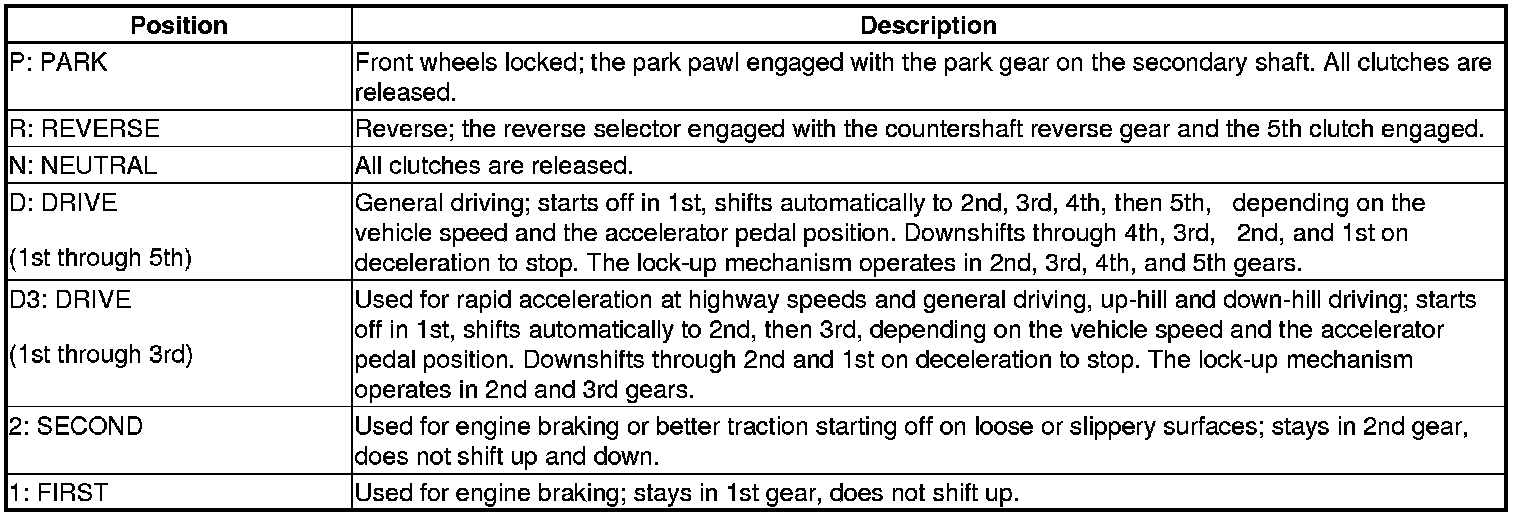 | Position | Description |
|---|---|
| P: PARK | Front wheels locked; the park pawl engaged with the park gear on the secondary shaft. All clutches are released. |
| R: REVERSE | Reverse; the reverse selector engaged with the countershaft reverse gear and the 5th clutch engaged. |
| N: NEUTRAL | All clutches are released. |
| D: DRIVE (1st through 5th) | General driving; starts off in 1st, shifts automatically to 2nd, 3rd, 4th, then 5th, depending on the vehicle speed and the accelerator pedal position. Downshifts through 4th, 3rd, 2nd, and 1st on deceleration to stop. The lock-up mechanism operates in 2nd, 3rd, 4th, and 5th gears. |
| D3: DRIVE (1st through 3rd) | Used for rapid acceleration at highway speeds and general driving, up-hill and down-hill driving; starts off in 1st, shifts automatically to 2nd, then 3rd, depending on the vehicle speed and the accelerator pedal position. Downshifts through 2nd and 1st on deceleration to stop. The lock-up mechanism operates in 2nd and 3rd gears. |
| 2: SECOND | Used for engine braking or better traction starting off on loose or slippery surfaces; stays in 2nd gear, does not shift up and down. |
| 1: FIRST | Used for engine braking; stays in 1st gear, does not shift up. |